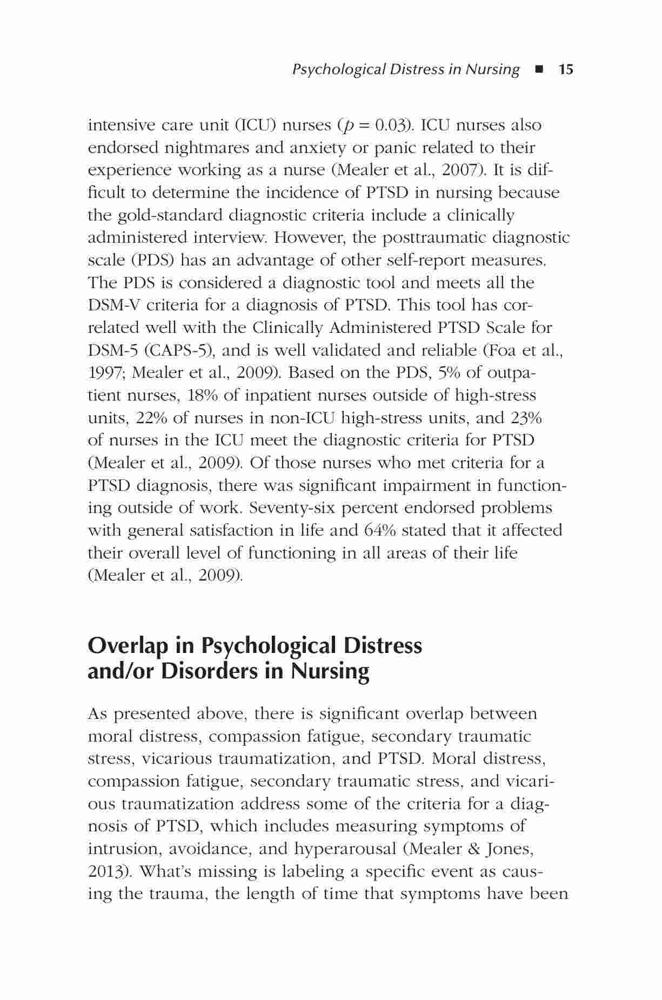 Psychological Distress in Nursing ■ 15

intensive care unit (ICU) nurses ($p = 0.03$). ICU nurses also endorsed nightmares and anxiety or panic related to their experience working as a nurse (Mealer et al., 2007). It is difficult to determine the incidence of PTSD in nursing because the gold-standard diagnostic criteria include a clinically administered interview. However, the posttraumatic diagnostic scale (PDS) has an advantage of other self-report measures. The PDS is considered a diagnostic tool and meets all the DSM-V criteria for a diagnosis of PTSD. This tool has correlated well with the Clinically Administered PTSD Scale for DSM-5 (CAPS-5), and is well validated and reliable (Foa et al., 1997; Mealer et al., 2009). Based on the PDS, 5% of outpatient nurses, 18% of inpatient nurses outside of high-stress units, 22% of nurses in non-ICU high-stress units, and 23% of nurses in the ICU meet the diagnostic criteria for PTSD (Mealer et al., 2009). Of those nurses who met criteria for a PTSD diagnosis, there was significant impairment in functioning outside of work. Seventy-six percent endorsed problems with general satisfaction in life and 64% stated that it affected their overall level of functioning in all areas of their life (Mealer et al., 2009).

Overlap in Psychological Distress and/or Disorders in Nursing

As presented above, there is significant overlap between moral distress, compassion fatigue, secondary traumatic stress, vicarious traumatization, and PTSD. Moral distress, compassion fatigue, secondary traumatic stress, and vicarious traumatization address some of the criteria for a diagnosis of PTSD, which includes measuring symptoms of intrusion, avoidance, and hyperarousal (Mealer & Jones, 2013). What's missing is labeling a specific event as causing the trauma, the length of time that symptoms have been